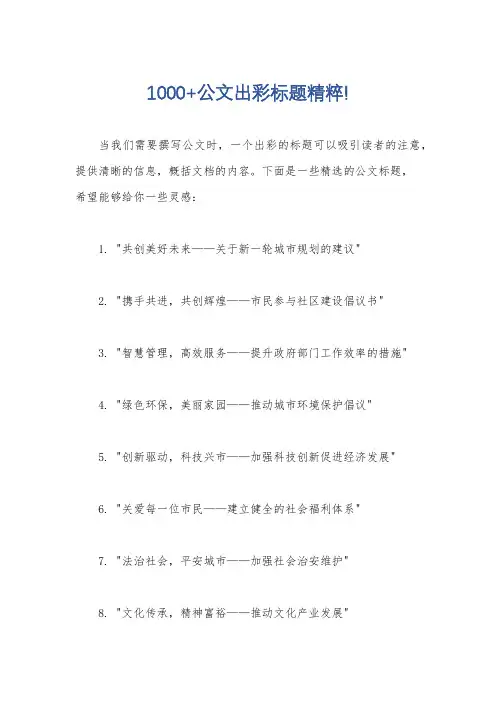 1000+公文出彩标题精粹!

当我们需要撰写公文时，一个出彩的标题可以吸引读者的注意，提供清晰的信息，概括文档的内容。下面是一些精选的公文标题，希望能够给你一些灵感：

1. "共创美好未来——关于新一轮城市规划的建议"

2. "携手共进，共创辉煌——市民参与社区建设倡议书"

3. "智慧管理，高效服务——提升政府部门工作效率的措施"

4. "绿色环保，美丽家园——推动城市环境保护倡议"

5. "创新驱动，科技兴市——加强科技创新促进经济发展"

6. "关爱每一位市民——建立健全的社会福利体系"

7. "法治社会，平安城市——加强社会治安维护"

8. "文化传承，精神富裕——推动文化产业发展"